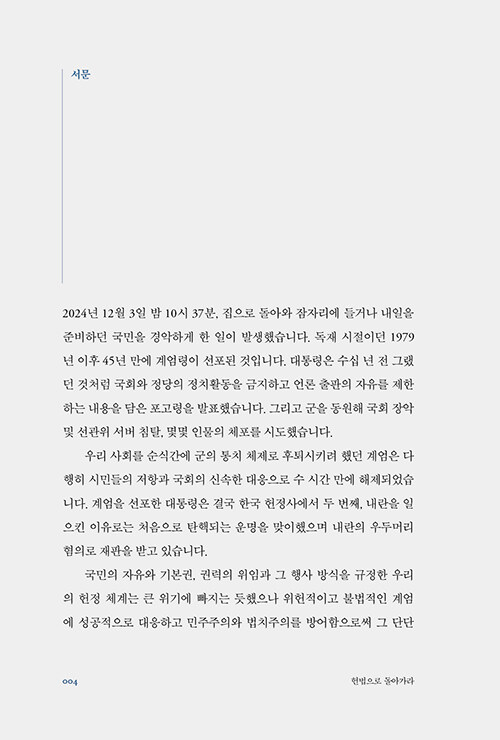 서문

2024년 12월 3일 밤 10시 37분, 집으로 돌아와 잠자리에 들거나 내일을 준비하던 국민을 경악하게 한 일이 발생했습니다. 독재 시절이던 1979년 이후 45년 만에 계엄령이 선포된 것입니다. 대통령은 수십 년 전 그랬던 것처럼 국회와 정당의 정치활동을 금지하고 언론 출판의 자유를 제한하는 내용을 담은 포고령을 발표했습니다. 그리고 군을 동원해 국회 장악 및 선관위 서버 침탈, 몇몇 인물의 체포를 시도했습니다.

우리 사회를 순식간에 군의 통치 체제로 후퇴시키려 했던 계엄은 다행히 시민들의 저항과 국회의 신속한 대응으로 수 시간 만에 해제되었습니다. 계엄을 선포한 대통령은 결국 한국 헌정사에서 두 번째, 내란을 일으킨 이유로는 처음으로 탄핵되는 운명을 맞이했으며 내란의 우두머리 혐의로 재판을 받고 있습니다.

국민의 자유와 기본권, 권력의 위임과 그 행사 방식을 규정한 우리의 헌정 체계는 큰 위기에 빠지는 듯했으나 위헌적이고 불법적인 계엄에 성공적으로 대응하고 민주주의와 법치주의를 방어함으로써 그 단단

004

헌법으로 돌아가라